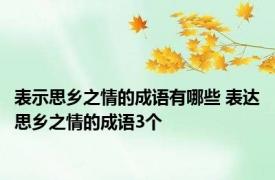 表示思乡之情的成语有哪些 表达思乡之情的成语3个